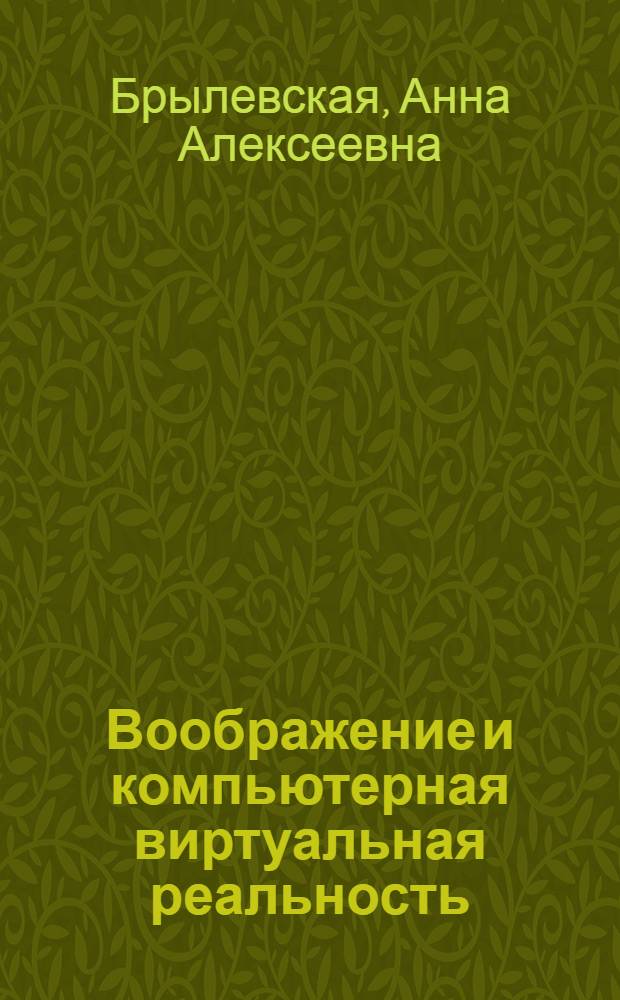 Брылевская, Анна Алексеевна

Воображение и компьютерная виртуальная реальность